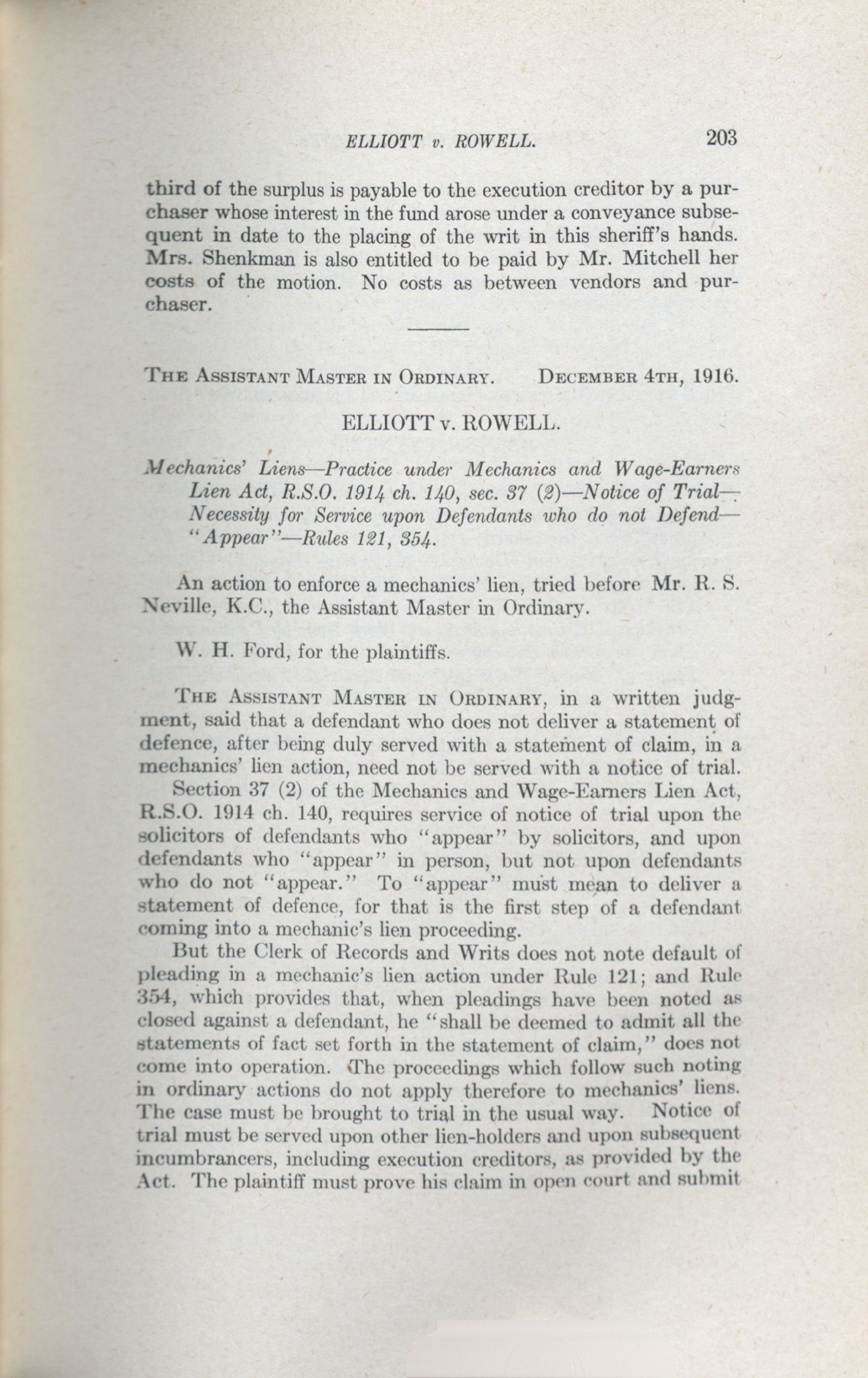 ELLIOTT v. ROWELL. 203

third of the surplus is payable to the execution creditor by a purchaser whose interest in the fund arose under a conveyance subsequent in date to the placing of the writ in this sheriff's hands. Mrs. Shenkman is also entitled to be paid by Mr. Mitchell her costs of the motion. No costs as between vendors and purchaser.

THE ASSISTANT MASTER IN ORDINARY. DECEMBER 4TH, 1916.

ELLIOTT v. ROWELL.

Mechanics' Liens—Practice under Mechanics and Wage-Earners Lien Act, R.S.O. 1914 ch. 140, sec. 37 (2)—Notice of Trial—Necessity for Service upon Defendants who do not Defend—"Appear"—Rules 121, 354.

An action to enforce a mechanics' lien, tried before Mr. R. S. Neville, K.C., the Assistant Master in Ordinary.

W. H. Ford, for the plaintiffs.

THE ASSISTANT MASTER IN ORDINARY, in a written judgment, said that a defendant who does not deliver a statement of defence, after being duly served with a statement of claim, in a mechanics' lien action, need not be served with a notice of trial.

Section 37 (2) of the Mechanics and Wage-Earners Lien Act, R.S.O. 1914 ch. 140, requires service of notice of trial upon the solicitors of defendants who "appear" by solicitors, and upon defendants who "appear" in person, but not upon defendants who do not "appear." To "appear" must mean to deliver a statement of defence, for that is the first step of a defendant coming into a mechanic's lien proceeding.

But the Clerk of Records and Writs does not note default of pleading in a mechanic's lien action under Rule 121; and Rule 354, which provides that, when pleadings have been noted as closed against a defendant, he "shall be deemed to admit all the statements of fact set forth in the statement of claim," does not come into operation. The proceedings which follow such noting in ordinary actions do not apply therefore to mechanics' liens. The case must be brought to trial in the usual way. Notice of trial must be served upon other lien-holders and upon subsequent incumbrancers, including execution creditors, as provided by the Act. The plaintiff must prove his claim in open court and submit